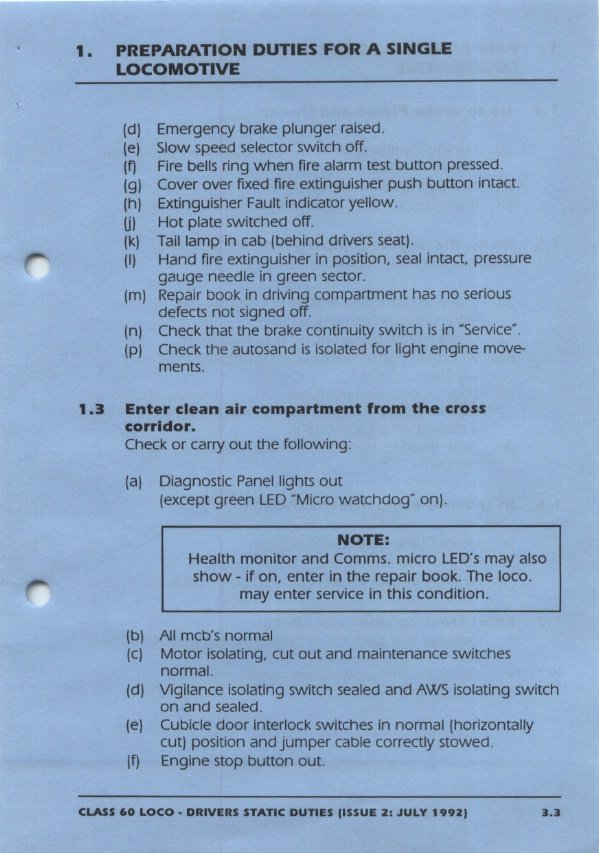 1. PREPARATION DUTIES FOR A SINGLE LOCOMOTIVE

(d) Emergency brake plunger raised.
(e) Slow speed selector switch off.
(f) Fire bells ring when fire alarm test button pressed.
(g) Cover over fixed fire extinguisher push button intact.
(h) Extinguisher Fault indicator yellow.
(j) Hot plate switched off.
(k) Tail lamp in cab (behind drivers seat).
(l) Hand fire extinguisher in position, seal intact, pressure gauge needle in green sector.
(m) Repair book in driving compartment has no serious defects not signed off.
(n) Check that the brake continuity switch is in "Service".
(p) Check the autosand is isolated for light engine movements.

1.3 Enter clean air compartment from the cross corridor.
Check or carry out the following:

(a) Diagnostic Panel lights out (except green LED "Micro watchdog" on).

NOTE:
Health monitor and Comms. micro LED's may also show - if on, enter in the repair book. The loco. may enter service in this condition.

(b) All mcb's normal
(c) Motor isolating, cut out and maintenance switches normal.
(d) Vigilance isolating switch sealed and AWS isolating switch on and sealed.
(e) Cubicle door interlock switches in normal (horizontally cut) position and jumper cable correctly stowed.
(f) Engine stop button out.

CLASS 60 LOCO - DRIVERS STATIC DUTIES (ISSUE 2: JULY 1992) 3.3